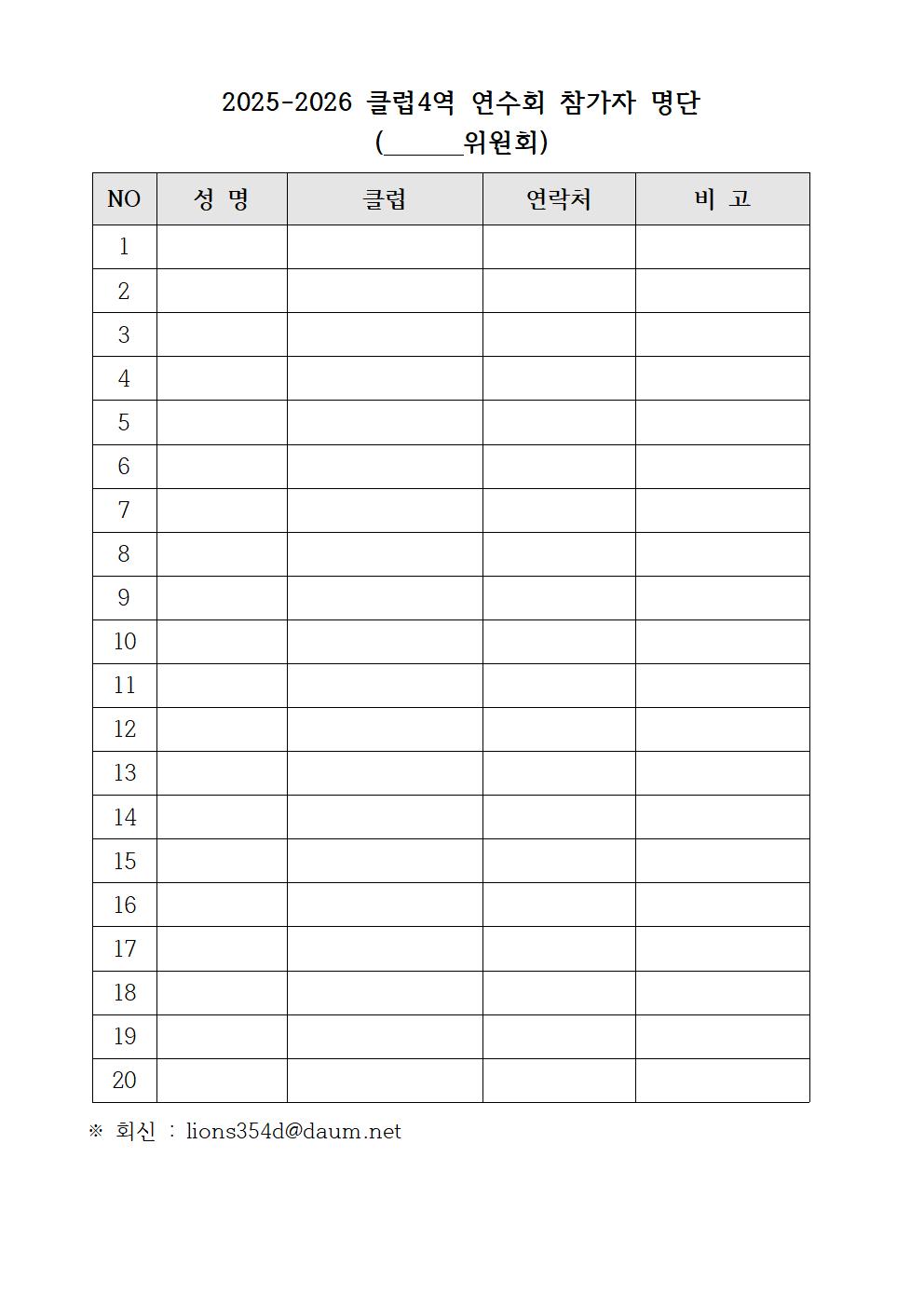 2025-2026 클럽4역 연수회 참가자 명단
(______위원회)

| NO | 성 명 | 클럽 | 연락처 | 비 고 |
|---|---|---|---|---|
| 1 | | | | |
| 2 | | | | |
| 3 | | | | |
| 4 | | | | |
| 5 | | | | |
| 6 | | | | |
| 7 | | | | |
| 8 | | | | |
| 9 | | | | |
| 10 | | | | |
| 11 | | | | |
| 12 | | | | |
| 13 | | | | |
| 14 | | | | |
| 15 | | | | |
| 16 | | | | |
| 17 | | | | |
| 18 | | | | |
| 19 | | | | |
| 20 | | | | |

※ 회신 : lions354d@daum.net